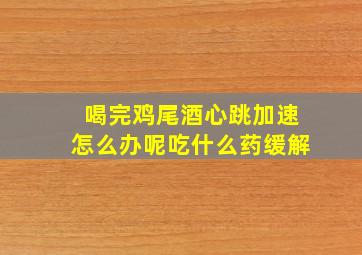 喝完鸡尾酒心跳加速
怎么办呢吃什么药缓解